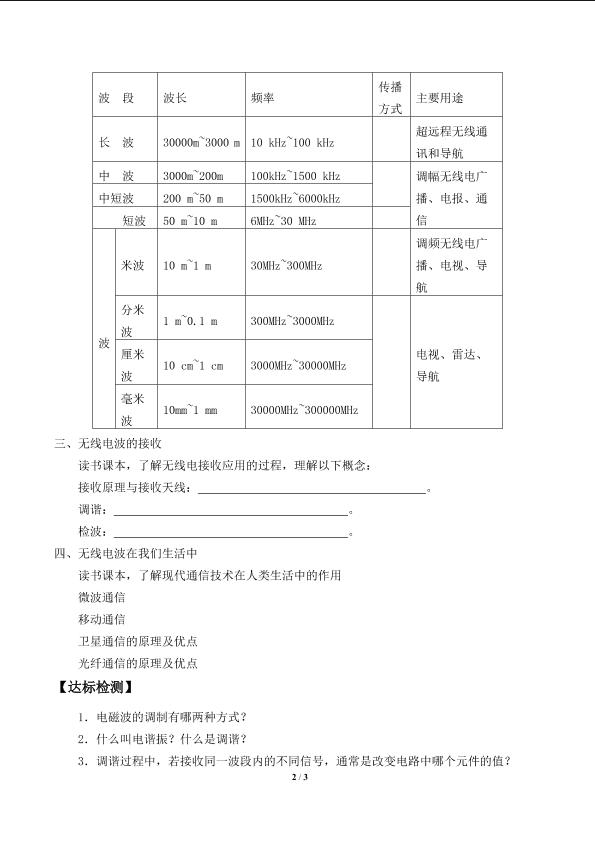 | 波 段 | | 波长 | 频率 | 传播方式 | 主要用途 |
|---|---|---|---|---|---|
| 长 波 | | 30000m~3000 m | 10 kHz~100 kHz | | 超远程无线通讯和导航 |
| 中 波 | | 3000m~200m | 100kHz~1500 kHz | | 调幅无线电广播、电报、通信 |
| 中短波 | | 200 m~50 m | 1500kHz~6000kHz | | |
| 短波 | | 50 m~10 m | 6MHz~30 MHz | | |
| 波 | 米波 | 10 m~1 m | 30MHz~300MHz | | 调频无线电广播、电视、导航 |
| | 分米波 | 1 m~0.1 m | 300MHz~3000MHz | | 电视、雷达、导航 |
| | 厘米波 | 10 cm~1 cm | 3000MHz~30000MHz | | |
| | 毫米波 | 10mm~1 mm | 30000MHz~300000MHz | | |

三、无线电波的接收

读书课本，了解无线电接收应用的过程，理解以下概念：

接收原理与接收天线：________________________________。

调谐：________________________________。

检波：________________________________。

四、无线电波在我们生活中

读书课本，了解现代通信技术在人类生活中的作用

微波通信

移动通信

卫星通信的原理及优点

光纤通信的原理及优点

【达标检测】

1．电磁波的调制有哪两种方式？

2．什么叫电谐振？什么是调谐？

3．调谐过程中，若接收同一波段内的不同信号，通常是改变电路中哪个元件的值？

2 / 3